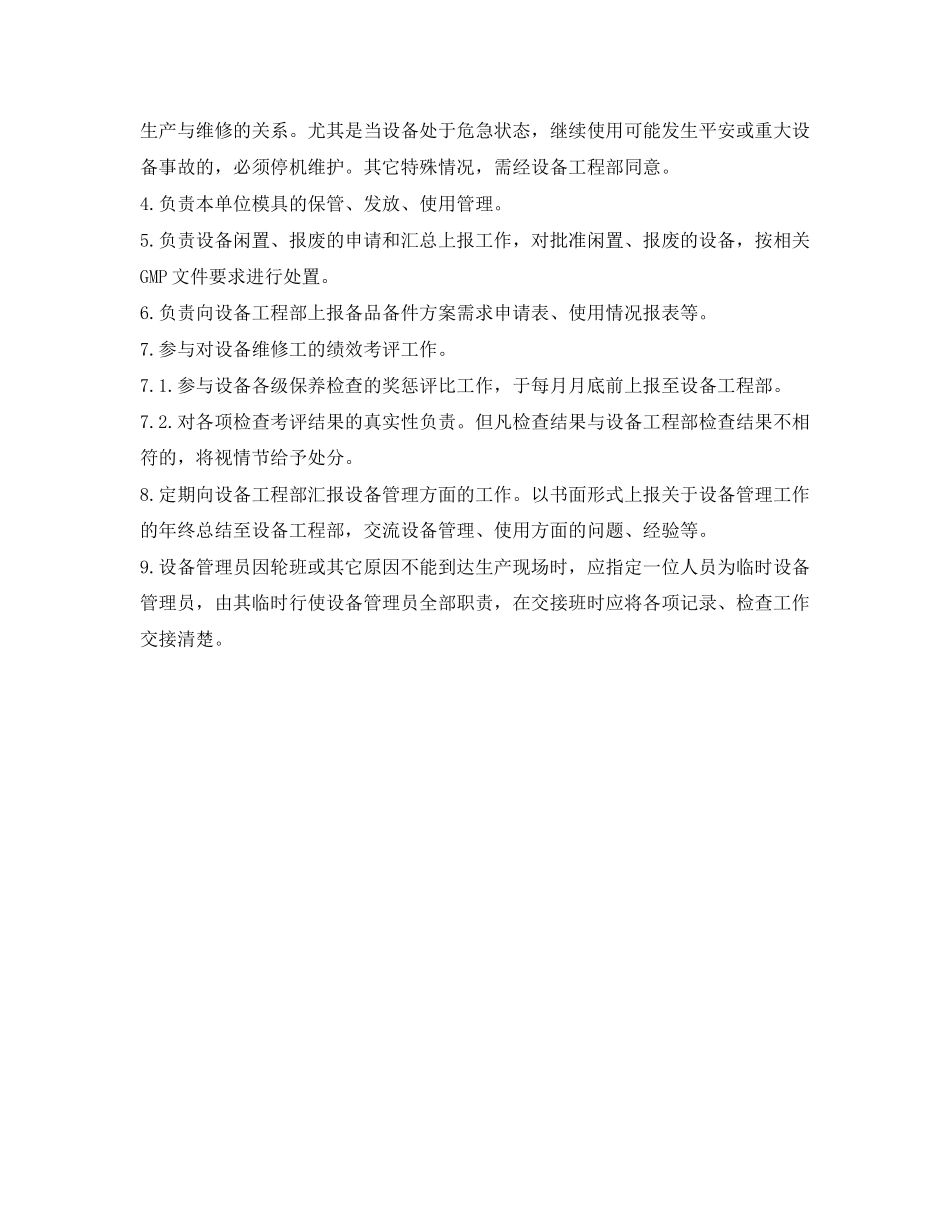 生产与维修的关系。尤其是当设备处于危急状态，继续使用可能发生平安或重大设备事故的，必须停机维护。其它特殊情况，需经设备工程部同意。

4.负责本单位模具的保管、发放、使用管理。

5.负责设备闲置、报废的申请和汇总上报工作，对批准闲置、报废的设备，按相关GMP文件要求进行处置。

6.负责向设备工程部上报备品备件方案需求申请表、使用情况报表等。

7.参与对设备维修工的绩效考评工作。

7.1.参与设备各级保养检查的奖惩评比工作，于每月月底前上报至设备工程部。

7.2.对各项检查考评结果的真实性负责。但凡检查结果与设备工程部检查结果不相符的，将视情节给予处分。

8.定期向设备工程部汇报设备管理方面的工作。以书面形式上报关于设备管理工作的年终总结至设备工程部，交流设备管理、使用方面的问题、经验等。

9.设备管理员因轮班或其它原因不能到达生产现场时，应指定一位人员为临时设备管理员，由其临时行使设备管理员全部职责，在交接班时应将各项记录、检查工作交接清楚。